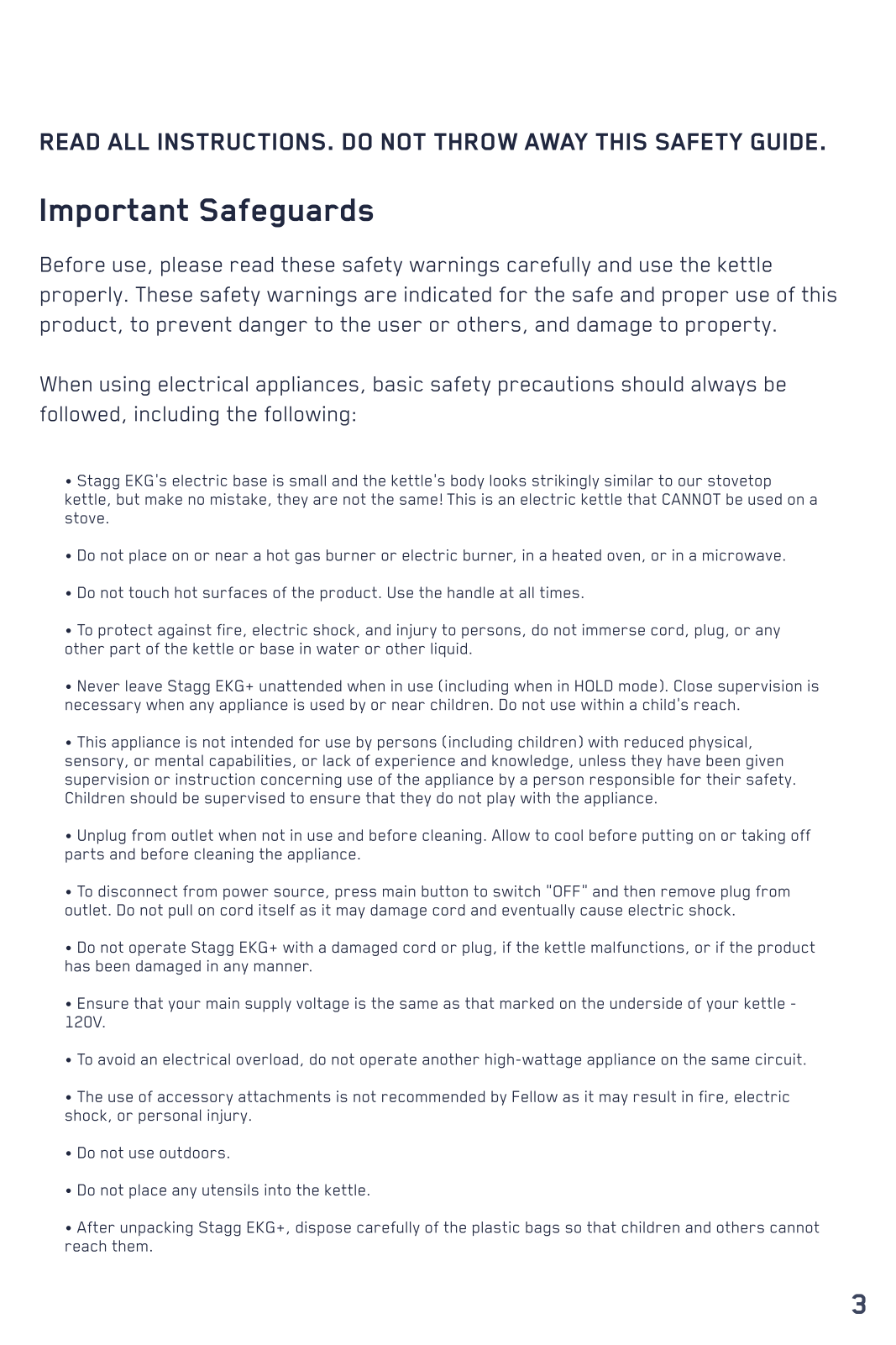 READ ALL INSTRUCTIONS. DO NOT THROW AWAY THIS SAFETY GUIDE.

Important Safeguards

Before use, please read these safety warnings carefully and use the kettle properly. These safety warnings are indicated for the safe and proper use of this product, to prevent danger to the user or others, and damage to property.

When using electrical appliances, basic safety precautions should always be followed, including the following:

• Stagg EKG's electric base is small and the kettle's body looks strikingly similar to our stovetop kettle, but make no mistake, they are not the same! This is an electric kettle that CANNOT be used on a stove.

• Do not place on or near a hot gas burner or electric burner, in a heated oven, or in a microwave.

• Do not touch hot surfaces of the product. Use the handle at all times.

• To protect against fire, electric shock, and injury to persons, do not immerse cord, plug, or any other part of the kettle or base in water or other liquid.

• Never leave Stagg EKG+ unattended when in use (including when in HOLD mode). Close supervision is necessary when any appliance is used by or near children. Do not use within a child's reach.

• This appliance is not intended for use by persons (including children) with reduced physical, sensory, or mental capabilities, or lack of experience and knowledge, unless they have been given supervision or instruction concerning use of the appliance by a person responsible for their safety. Children should be supervised to ensure that they do not play with the appliance.

• Unplug from outlet when not in use and before cleaning. Allow to cool before putting on or taking off parts and before cleaning the appliance.

• To disconnect from power source, press main button to switch "OFF" and then remove plug from outlet. Do not pull on cord itself as it may damage cord and eventually cause electric shock.

• Do not operate Stagg EKG+ with a damaged cord or plug, if the kettle malfunctions, or if the product has been damaged in any manner.

• Ensure that your main supply voltage is the same as that marked on the underside of your kettle - 120V.

• To avoid an electrical overload, do not operate another high-wattage appliance on the same circuit.

• The use of accessory attachments is not recommended by Fellow as it may result in fire, electric shock, or personal injury.

• Do not use outdoors.

• Do not place any utensils into the kettle.

• After unpacking Stagg EKG+, dispose carefully of the plastic bags so that children and others cannot reach them.

3